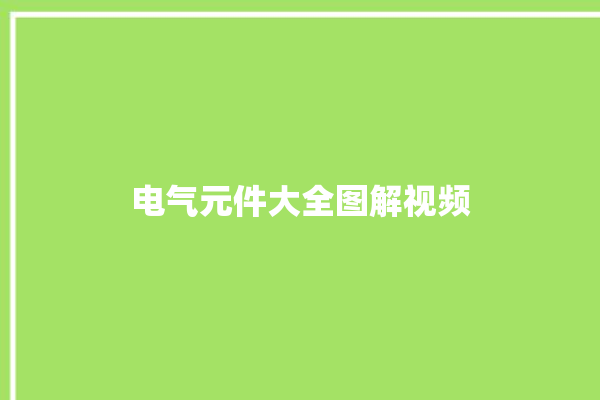 电气元件大全图解视频